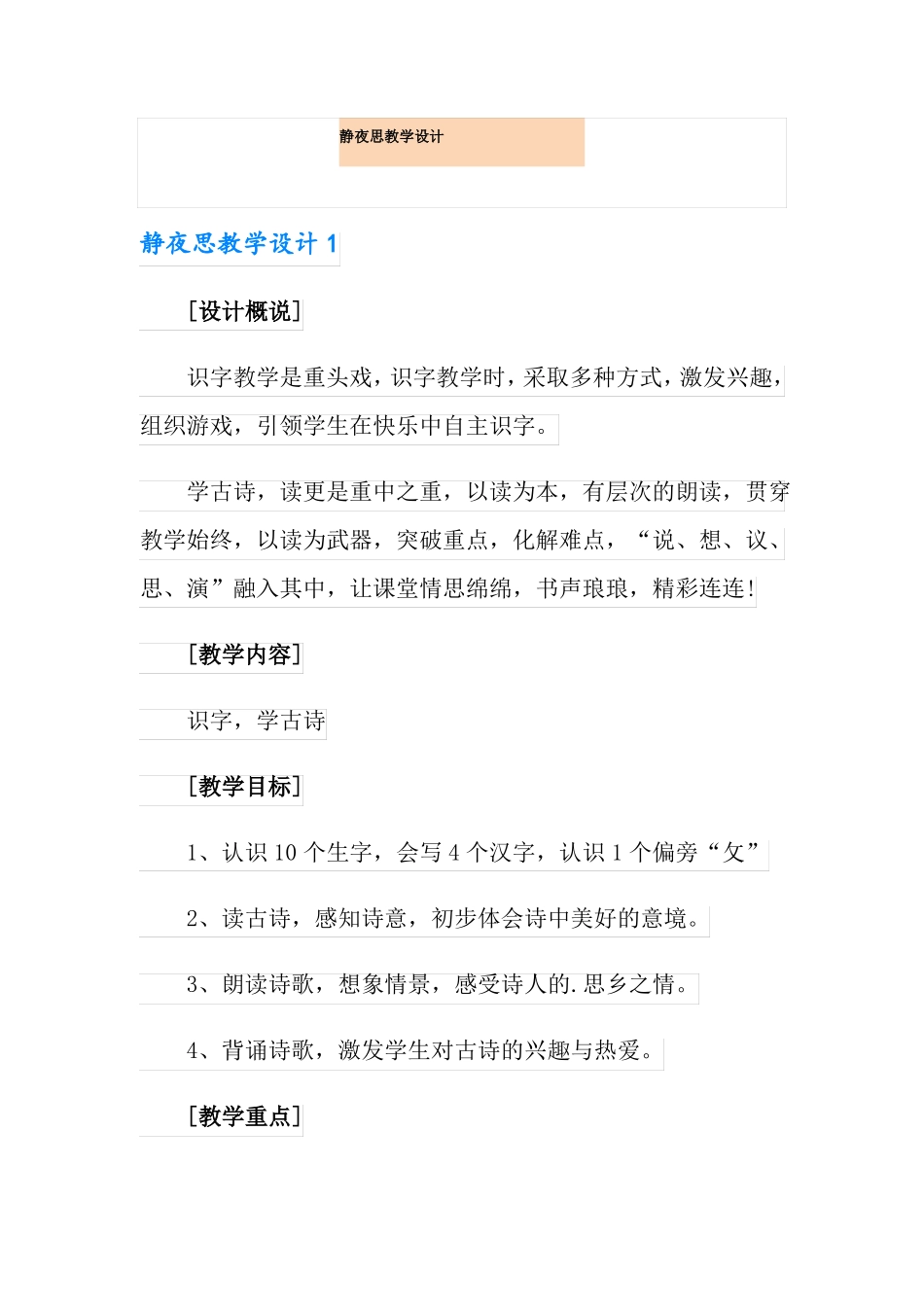 静夜思教学设计

静夜思教学设计 1

[设计概说]

识字教学是重头戏，识字教学时，采取多种方式，激发兴趣，组织游戏，引领学生在快乐中自主识字。

学古诗，读更是重中之重，以读为本，有层次的朗读，贯穿教学始终，以读为武器，突破重点，化解难点，“说、想、议、思、演”融入其中，让课堂情思绵绵，书声琅琅，精彩连连!

[教学内容]

识字，学古诗

[教学目标]

1、认识 10 个生字，会写 4 个汉字，认识 1 个偏旁“攵”

2、读古诗，感知诗意，初步体会诗中美好的意境。

3、朗读诗歌，想象情景，感受诗人的.思乡之情。

4、背诵诗歌，激发学生对古诗的兴趣与热爱。

[教学重点]